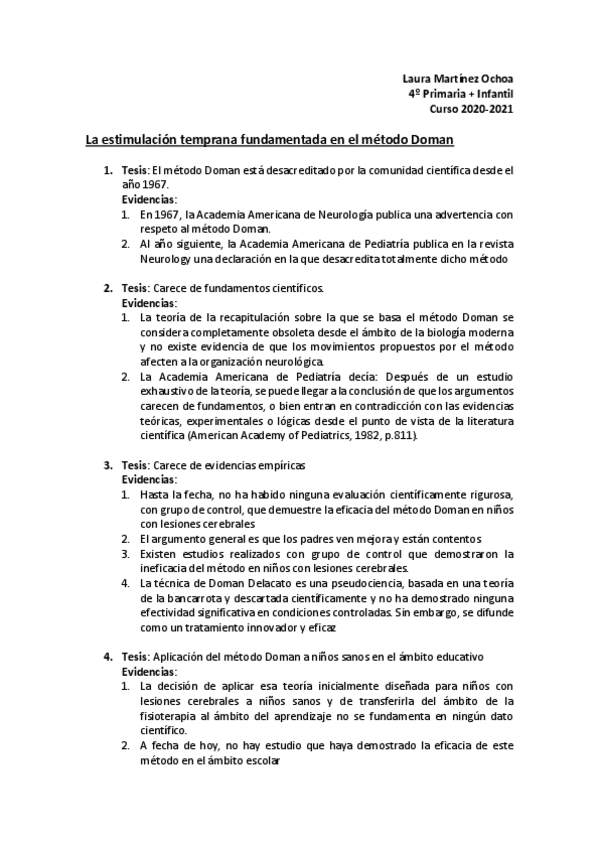 Laura Martínez Ochoa
4º Primaria + Infantil
Curso 2020-2021

La estimulación temprana fundamentada en el método Doman

1. Tesis: El método Doman está desacreditado por la comunidad científica desde el año 1967.
Evidencias:
1. En 1967, la Academia Americana de Neurología publica una advertencia con respeto al método Doman.
2. Al año siguiente, la Academia Americana de Pediatría publica en la revista Neurology una declaración en la que desacredita totalmente dicho método

2. Tesis: Carece de fundamentos científicos.
Evidencias:
1. La teoría de la recapitulación sobre la que se basa el método Doman se considera completamente obsoleta desde el ámbito de la biología moderna y no existe evidencia de que los movimientos propuestos por el método afecten a la organización neurológica.
2. La Academia Americana de Pediatría decía: Después de un estudio exhaustivo de la teoría, se puede llegar a la conclusión de que los argumentos carecen de fundamentos, o bien entran en contradicción con las evidencias teóricas, experimentales o lógicas desde el punto de vista de la literatura científica (American Academy of Pediatrics, 1982, p.811).

3. Tesis: Carece de evidencias empíricas
Evidencias:
1. Hasta la fecha, no ha habido ninguna evaluación científicamente rigurosa, con grupo de control, que demuestre la eficacia del método Doman en niños con lesiones cerebrales
2. El argumento general es que los padres ven mejora y están contentos
3. Existen estudios realizados con grupo de control que demostraron la ineficacia del método en niños con lesiones cerebrales.
4. La técnica de Doman Delacato es una pseudociencia, basada en una teoría de la bancarrota y descartada científicamente y no ha demostrado ninguna efectividad significativa en condiciones controladas. Sin embargo, se difunde como un tratamiento innovador y eficaz

4. Tesis: Aplicación del método Doman a niños sanos en el ámbito educativo
Evidencias:
1. La decisión de aplicar esa teoría inicialmente diseñada para niños con lesiones cerebrales a niños sanos y de transferirla del ámbito de la fisioterapia al ámbito del aprendizaje no se fundamenta en ningún dato científico.
2. A fecha de hoy, no hay estudio que haya demostrado la eficacia de este método en el ámbito escolar